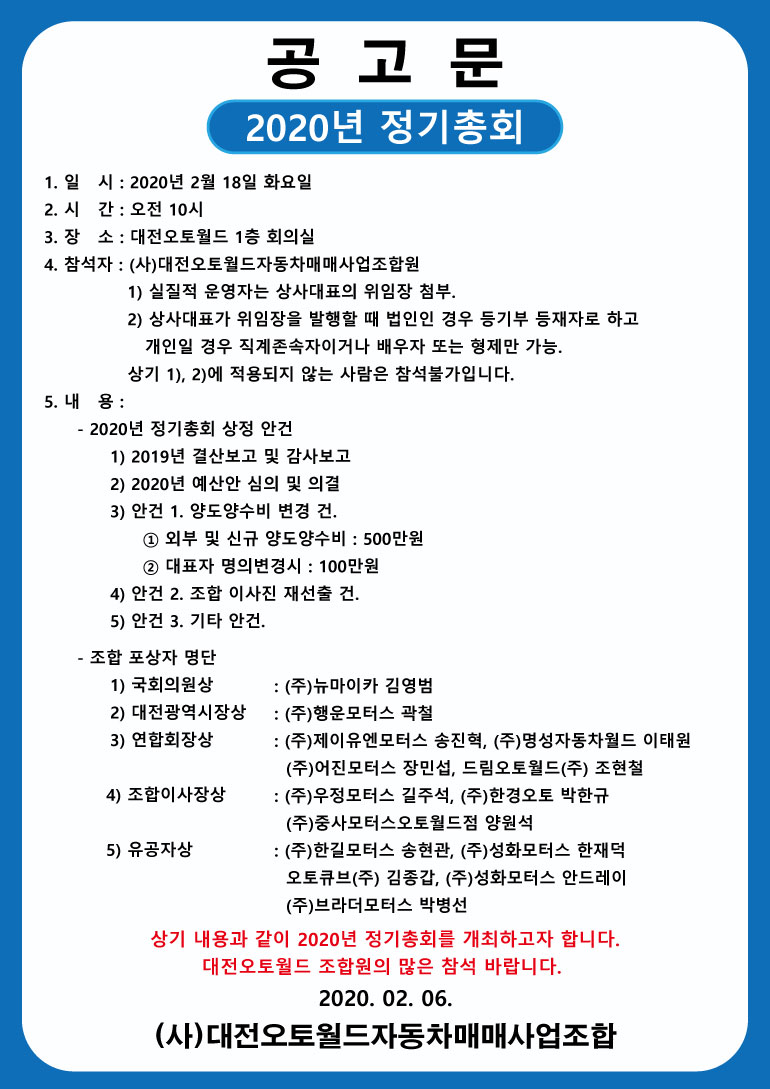 공 고 문

2020년 정기총회

1. 일 시 : 2020년 2월 18일 화요일
2. 시 간 : 오전 10시
3. 장 소 : 대전오토월드 1층 회의실
4. 참석자 : (사)대전오토월드자동차매매사업조합원
1) 실질적 운영자는 상사대표의 위임장 첨부.
2) 상사대표가 위임장을 발행할 때 법인인 경우 등기부 등재자로 하고 개인일 경우 직계존속자이거나 배우자 또는 형제만 가능.
상기 1), 2)에 적용되지 않는 사람은 참석불가입니다.
5. 내 용 :
- 2020년 정기총회 상정 안건
1) 2019년 결산보고 및 감사보고
2) 2020년 예산안 심의 및 의결
3) 안건 1. 양도양수비 변경 건.
① 외부 및 신규 양도양수비 : 500만원
② 대표자 명의변경시 : 100만원
4) 안건 2. 조합 이사진 재선출 건.
5) 안건 3. 기타 안건.

- 조합 포상자 명단
1) 국회의원상 : (주)뉴마이카 김영범
2) 대전광역시장상 : (주)행운모터스 곽철
3) 연합회장상 : (주)제이유엔모터스 송진혁, (주)명성자동차월드 이태원 (주)어진모터스 장민섭, 드림오토월드(주) 조현철
4) 조합이사장상 : (주)우정모터스 길주석, (주)한경오토 박한규 (주)중사모터스오토월드점 양원석
5) 유공자상 : (주)한길모터스 송현관, (주)성화모터스 한재덕 오토큐브(주) 김종갑, (주)성화모터스 안드레이 (주)브라더모터스 박병선

상기 내용과 같이 2020년 정기총회를 개최하고자 합니다.
대전오토월드 조합원의 많은 참석 바랍니다.

2020. 02. 06.

(사)대전오토월드자동차매매사업조합